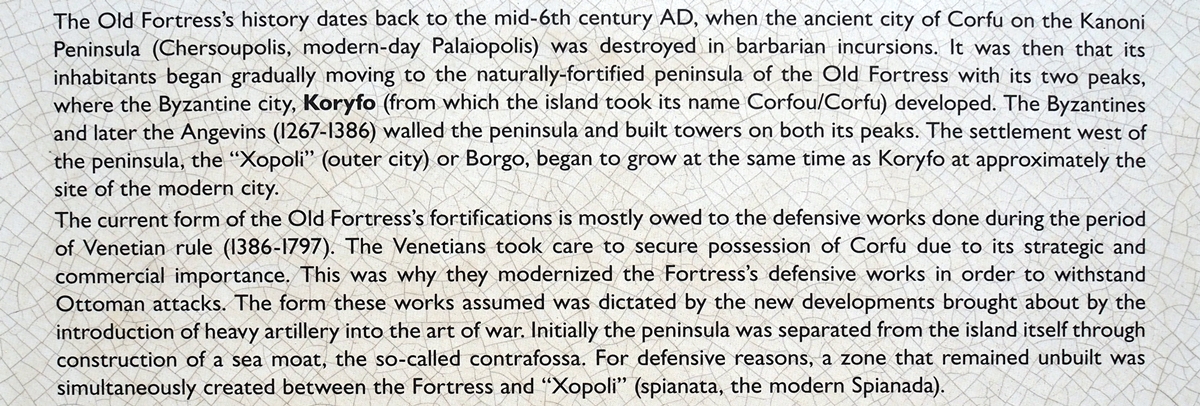 The Old Fortress's history dates back to the mid-6th century AD, when the ancient city of Corfu on the Kanoni Peninsula (Chersoupolis, modern-day Palaiopolis) was destroyed in barbarian incursions. It was then that its inhabitants began gradually moving to the naturally-fortified peninsula of the Old Fortress with its two peaks, where the Byzantine city, Koryfo (from which the island took its name Corfou/Corfu) developed. The Byzantines and later the Angevins (1267-1386) walled the peninsula and built towers on both its peaks. The settlement west of the peninsula, the "Xopoli" (outer city) or Borgo, began to grow at the same time as Koryfo at approximately the site of the modern city.

The current form of the Old Fortress's fortifications is mostly owed to the defensive works done during the period of Venetian rule (1386-1797). The Venetians took care to secure possession of Corfu due to its strategic and commercial importance. This was why they modernized the Fortress's defensive works in order to withstand Ottoman attacks. The form these works assumed was dictated by the new developments brought about by the introduction of heavy artillery into the art of war. Initially the peninsula was separated from the island itself through construction of a sea moat, the so-called contrafossa. For defensive reasons, a zone that remained unbuilt was simultaneously created between the Fortress and "Xopoli" (spianata, the modern Spianada).